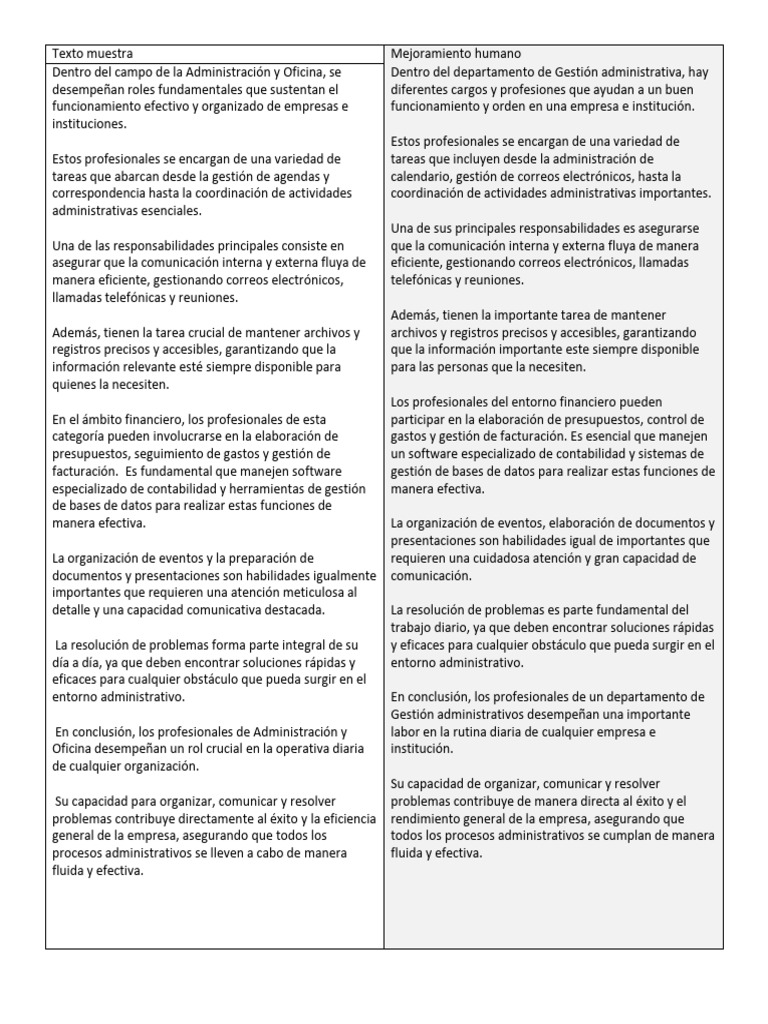 | Texto muestra | Mejoramiento humano |
|---|---|
| Dentro del campo de la Administración y Oficina, se desempeñan roles fundamentales que sustentan el funcionamiento efectivo y organizado de empresas e instituciones.<br><br>Estos profesionales se encargan de una variedad de tareas que abarcan desde la gestión de agendas y correspondencia hasta la coordinación de actividades administrativas esenciales.<br><br>Una de las responsabilidades principales consiste en asegurar que la comunicación interna y externa fluya de manera eficiente, gestionando correos electrónicos, llamadas telefónicas y reuniones.<br><br>Además, tienen la tarea crucial de mantener archivos y registros precisos y accesibles, garantizando que la información relevante esté siempre disponible para quienes la necesiten.<br><br>En el ámbito financiero, los profesionales de esta categoría pueden involucrarse en la elaboración de presupuestos, seguimiento de gastos y gestión de facturación. Es fundamental que manejen software especializado de contabilidad y herramientas de gestión de bases de datos para realizar estas funciones de manera efectiva.<br><br>La organización de eventos y la preparación de documentos y presentaciones son habilidades igualmente importantes que requieren una atención meticulosa al detalle y una capacidad comunicativa destacada.<br><br>La resolución de problemas forma parte integral de su día a día, ya que deben encontrar soluciones rápidas y eficaces para cualquier obstáculo que pueda surgir en el entorno administrativo.<br><br>En conclusión, los profesionales de Administración y Oficina desempeñan un rol crucial en la operativa diaria de cualquier organización.<br><br>Su capacidad para organizar, comunicar y resolver problemas contribuye directamente al éxito y la eficiencia general de la empresa, asegurando que todos los procesos administrativos se lleven a cabo de manera fluida y efectiva. | Dentro del departamento de Gestión administrativa, hay diferentes cargos y profesiones que ayudan a un buen funcionamiento y orden en una empresa e institución.<br><br>Estos profesionales se encargan de una variedad de tareas que incluyen desde la administración de calendario, gestión de correos electrónicos, hasta la coordinación de actividades administrativas importantes.<br><br>Una de sus principales responsabilidades es asegurarse que la comunicación interna y externa fluya de manera eficiente, gestionando correos electrónicos, llamadas telefónicas y reuniones.<br><br>Además, tienen la importante tarea de mantener archivos y registros precisos y accesibles, garantizando que la información importante este siempre disponible para las personas que la necesiten.<br><br>Los profesionales del entorno financiero pueden participar en la elaboración de presupuestos, control de gastos y gestión de facturación. Es esencial que manejen un software especializado de contabilidad y sistemas de gestión de bases de datos para realizar estas funciones de manera efectiva.<br><br>La organización de eventos, elaboración de documentos y presentaciones son habilidades igual de importantes que requieren una cuidadosa atención y gran capacidad de comunicación.<br><br>La resolución de problemas es parte fundamental del trabajo diario, ya que deben encontrar soluciones rápidas y eficaces para cualquier obstáculo que pueda surgir en el entorno administrativo.<br><br>En conclusión, los profesionales de un departamento de Gestión administrativos desempeñan una importante labor en la rutina diaria de cualquier empresa e institución.<br><br>Su capacidad de organizar, comunicar y resolver problemas contribuye de manera directa al éxito y el rendimiento general de la empresa, asegurando que todos los procesos administrativos se cumplan de manera fluida y efectiva. |